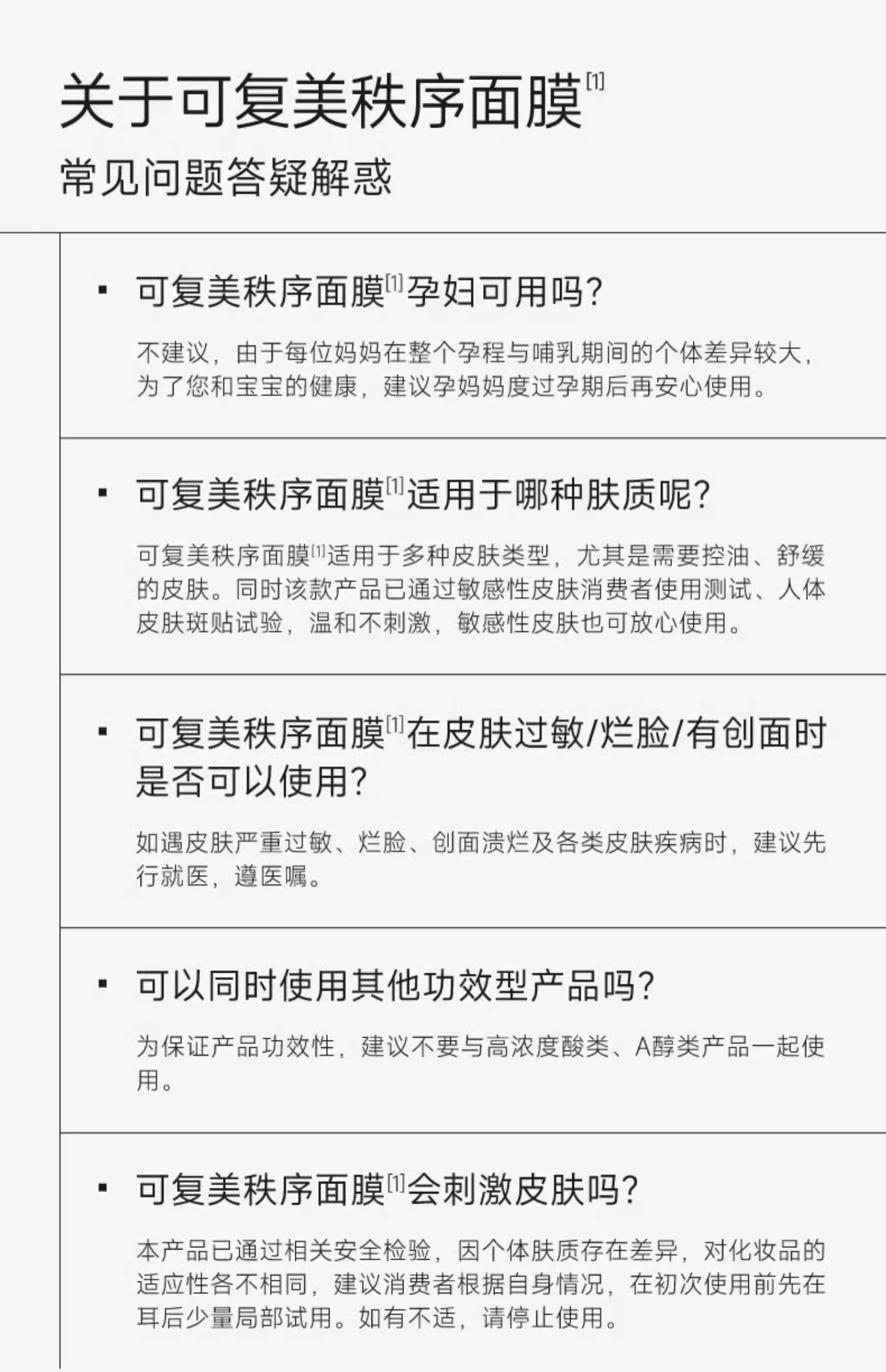 关于可复美秩序面膜$^{[1]}$

常见问题答疑解惑

• 可复美秩序面膜$^{[1]}$孕妇可用吗?

不建议，由于每位妈妈在整个孕程与哺乳期间的个体差异较大，为了您和宝宝的健康，建议孕妈妈度过孕期后再安心使用。

• 可复美秩序面膜$^{[1]}$适用于哪种肤质呢?

可复美秩序面膜$^{[1]}$适用于多种皮肤类型，尤其是需要控油、舒缓的皮肤。同时该款产品已通过敏感性皮肤消费者使用测试、人体皮肤斑贴试验，温和不刺激，敏感性皮肤也可放心使用。

• 可复美秩序面膜$^{[1]}$在皮肤过敏/烂脸/有创面时是否可以使用?

如遇皮肤严重过敏、烂脸、创面溃烂及各类皮肤疾病时，建议先行就医，遵医嘱。

• 可以同时使用其他功效型产品吗?

为保证产品功效性，建议不要与高浓度酸类、A醇类产品一起使用。

• 可复美秩序面膜$^{[1]}$会刺激皮肤吗?

本产品已通过相关安全检验，因个体肤质存在差异，对化妆品的适应性各不相同，建议消费者根据自身情况，在初次使用前先在耳后少量局部试用。如有不适，请停止使用。